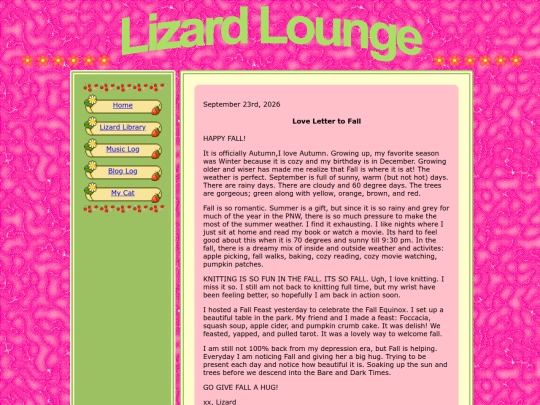 Lizard Lounge

Home

Lizard Library

Music Log

Blog Log

My Cat

September 23rd, 2026

Love Letter to Fall

HAPPY FALL!

It is officially Autumn,I love Autumn. Growing up, my favorite season was Winter because it is cozy and my birthday is in December. Growing older and wiser has made me realize that Fall is where it is at! The weather is perfect. September is full of sunny, warm (but not hot) days. There are rainy days. There are cloudy and 60 degree days. The trees are gorgeous; green along with yellow, orange, brown, and red.

Fall is so romantic. Summer is a gift, but since it is so rainy and grey for much of the year in the PNW, there is so much pressure to make the most of the summer weather. I find it exhausting. I like nights where I just sit at home and read my book or watch a movie. Its hard to feel good about this when it is 70 degrees and sunny till 9:30 pm. In the fall, there is a dreamy mix of inside and outside weather and activites: apple picking, fall walks, baking, cozy reading, cozy movie watching, pumpkin patches.

KNITTING IS SO FUN IN THE FALL. ITS SO FALL. Ugh, I love knitting. I miss it so. I still am not back to knitting full time, but my wrist have been feeling better, so hopefully I am back in action soon.

I hosted a Fall Feast yesterday to celebrate the Fall Equinox. I set up a beautiful table in the park. My friend and I made a feast: Foccacia, squash soup, apple cider, and pumpkin crumb cake. It was delish! We feasted, yapped, and pulled tarot. It was a lovely way to welcome fall.

I am still not 100% back from my depression era, but Fall is helping. Everyday I am noticing Fall and giving her a big hug. Trying to be present each day and notice how beautiful it is. Soaking up the sun and trees before we descend into the Bare and Dark Times.

GO GIVE FALL A HUG!

xx, Lizard